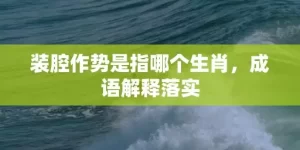 装腔作势是指哪个生肖，成语解释落实